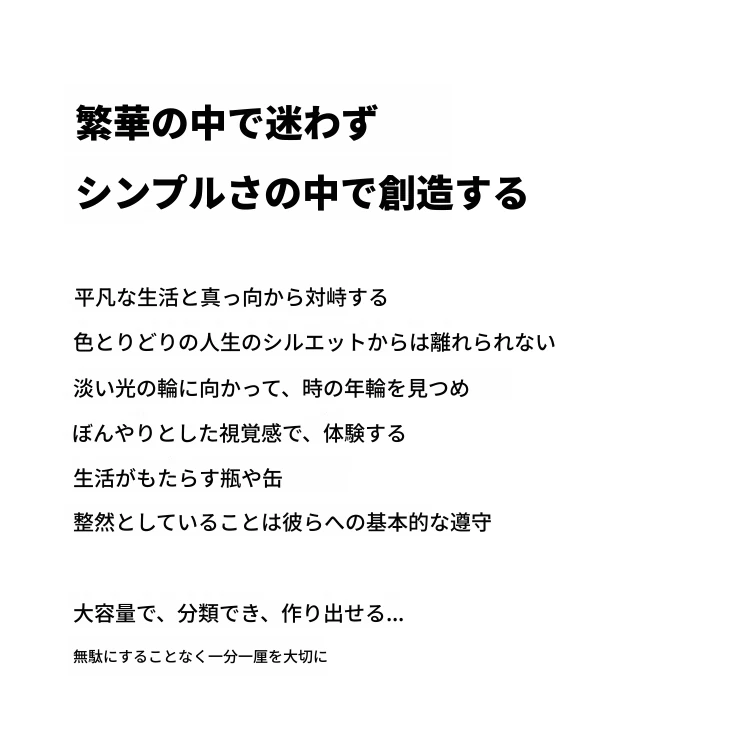 繁華の中で迷わず
シンプルさの中で創造する

平凡な生活と真っ向から対峙する
色とりどりの人生のシルエットからは離れられない
淡い光の輪に向かって、時の年輪を見つめ
ぼんやりとした視覚感で、体験する
生活がもたらす瓶や缶
整然としていることは彼らへの基本的な遵守

大容量で、分類でき、作り出せる...
無駄にすることなく一分一厘を大切に